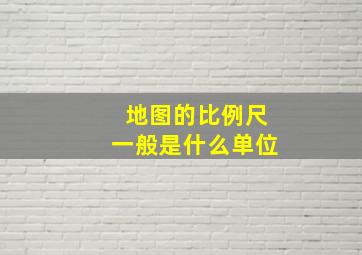 地图的比例尺
一般是什么单位